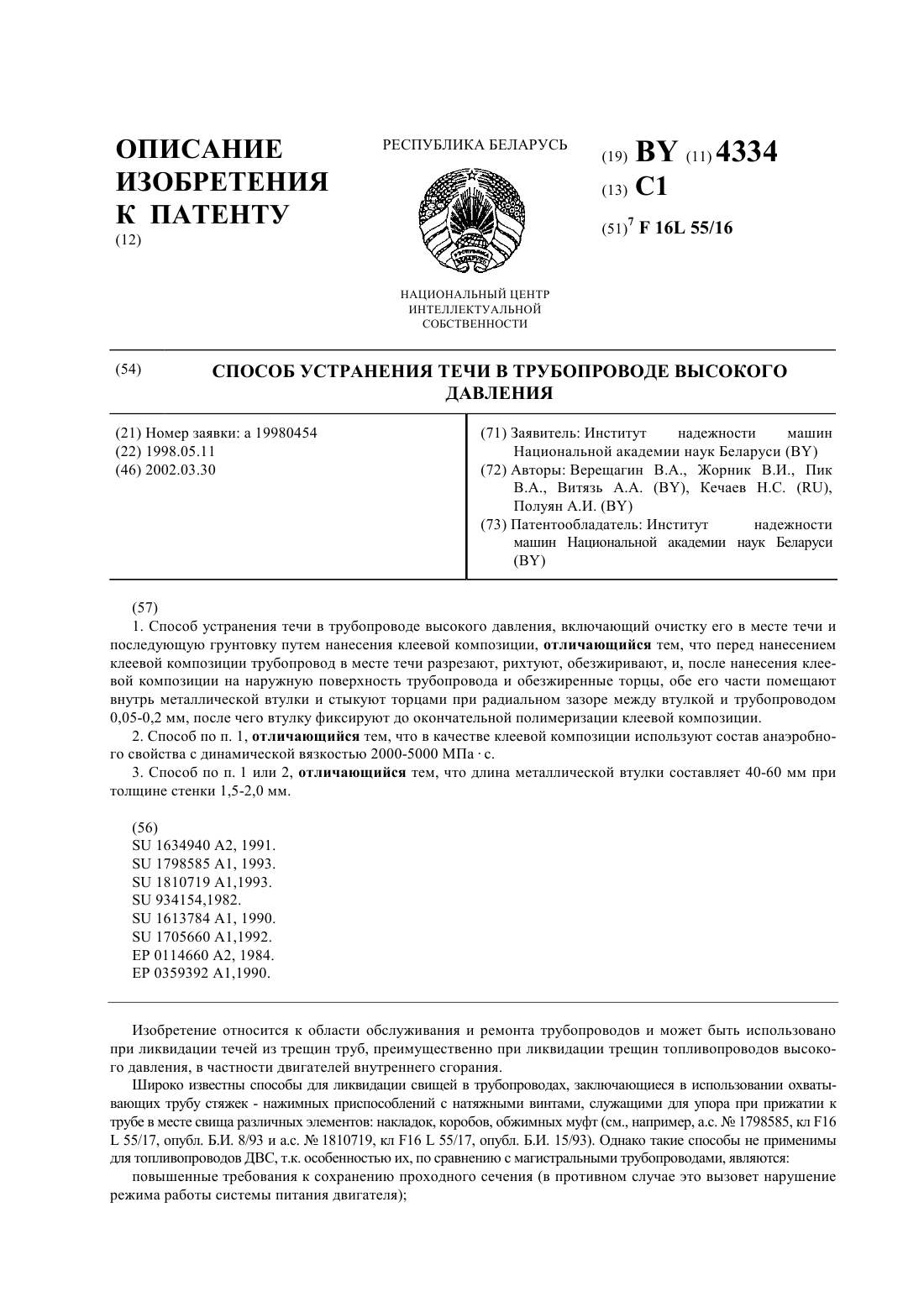 ОПИСАНИЕ ИЗОБРЕТЕНИЯ К ПАТЕНТУ
(12)

РЕСПУБЛИКА БЕЛАРУСЬ

НАЦИОНАЛЬНЫЙ ЦЕНТР ИНТЕЛЛЕКТУАЛЬНОЙ СОБСТВЕННОСТИ

(19) BY (11) 4334
(13) C1
(51)$^7$ F 16L 55/16

(54) СПОСОБ УСТРАНЕНИЯ ТЕЧИ В ТРУБОПРОВОДЕ ВЫСОКОГО ДАВЛЕНИЯ

(21) Номер заявки: a 19980454
(22) 1998.05.11
(46) 2002.03.30

(71) Заявитель: Институт надежности машин Национальной академии наук Беларуси (BY)
(72) Авторы: Верещагин В.А., Жорник В.И., Пик В.А., Витязь А.А. (BY), Кечаев Н.С. (RU), Полуян А.И. (BY)
(73) Патентообладатель: Институт надежности машин Национальной академии наук Беларуси (BY)

(57)
1. Способ устранения течи в трубопроводе высокого давления, включающий очистку его в месте течи и последующую грунтовку путем нанесения клеевой композиции, отличающийся тем, что перед нанесением клеевой композиции трубопровод в месте течи разрезают, рихтуют, обезжиривают, и, после нанесения клеевой композиции на наружную поверхность трубопровода и обезжиренные торцы, обе его части помещают внутрь металлической втулки и стыкуют торцами при радиальном зазоре между втулкой и трубопроводом 0,05-0,2 мм, после чего втулку фиксируют до окончательной полимеризации клеевой композиции.
2. Способ по п. 1, отличающийся тем, что в качестве клеевой композиции используют состав анаэробного свойства с динамической вязкостью 2000-5000 МПа · с.
3. Способ по п. 1 или 2, отличающийся тем, что длина металлической втулки составляет 40-60 мм при толщине стенки 1,5-2,0 мм.

(56)
SU 1634940 A2, 1991.
SU 1798585 A1, 1993.
SU 1810719 A1,1993.
SU 934154,1982.
SU 1613784 A1, 1990.
SU 1705660 A1,1992.
EP 0114660 A2, 1984.
EP 0359392 A1,1990.

Изобретение относится к области обслуживания и ремонта трубопроводов и может быть использовано при ликвидации течей из трещин труб, преимущественно при ликвидации трещин топливопроводов высокого давления, в частности двигателей внутреннего сгорания.

Широко известны способы для ликвидации свищей в трубопроводах, заключающиеся в использовании охватывающих трубу стяжек - нажимных приспособлений с натяжными винтами, служащими для упора при прижатии к трубе в месте свища различных элементов: накладок, коробов, обжимных муфт (см., например, а.с. № 1798585, кл F16 L 55/17, опубл. Б.И. 8/93 и а.с. № 1810719, кл F16 L 55/17, опубл. Б.И. 15/93). Однако такие способы не применимы для топливопроводов ДВС, т.к. особенностью их, по сравнению с магистральными трубопроводами, являются:

повышенные требования к сохранению проходного сечения (в противном случае это вызовет нарушение режима работы системы питания двигателя);